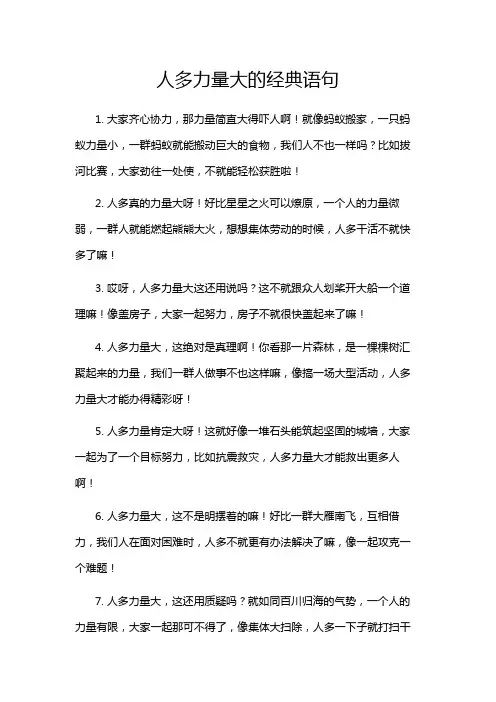 人多力量大的经典语句

1. 大家齐心协力，那力量简直大得吓人啊！就像蚂蚁搬家，一只蚂蚁力量小，一群蚂蚁就能搬动巨大的食物，我们人不也一样吗？比如拔河比赛，大家劲往一处使，不就能轻松获胜啦！

2. 人多真的力量大呀！好比星星之火可以燎原，一个人的力量微弱，一群人就能燃起熊熊大火，想想集体劳动的时候，人多干活不就快多了嘛！

3. 哎呀，人多力量大这还用说吗？这不就跟众人划桨开大船一个道理嘛！像盖房子，大家一起努力，房子不就很快盖起来了嘛！

4. 人多力量大，这绝对是真理啊！你看那一片森林，是一棵棵树汇聚起来的力量，我们一群人做事不也这样嘛，像搞一场大型活动，人多力量大才能办得精彩呀！

5. 人多力量肯定大呀！这就好像一堆石头能筑起坚固的城墙，大家一起为了一个目标努力，比如抗震救灾，人多力量大才能救出更多人啊！

6. 人多力量大，这不是明摆着的嘛！好比一群大雁南飞，互相借力，我们人在面对困难时，人多不就更有办法解决了嘛，像一起攻克一个难题！

7. 人多力量大，这还用质疑吗？就如同百川归海的气势，一个人的力量有限，大家一起那可不得了，像集体大扫除，人多一下子就打扫干